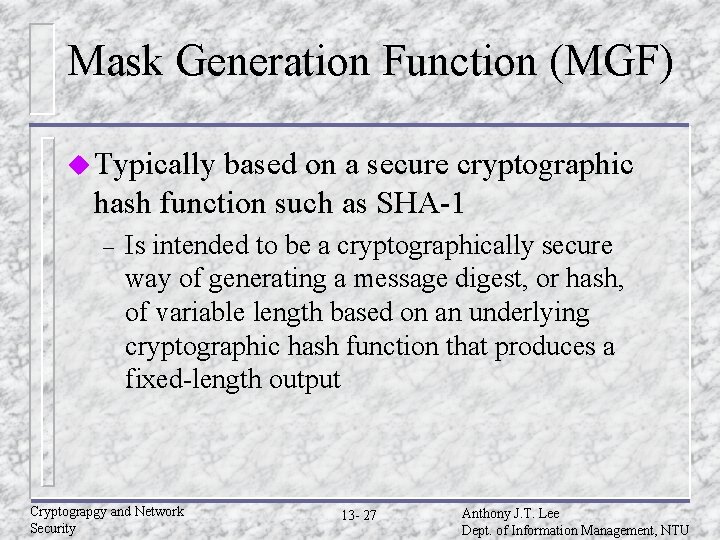 Mask Generation Function (MGF)

Typically based on a secure cryptographic hash function such as SHA-1

– Is intended to be a cryptographically secure way of generating a message digest, or hash, of variable length based on an underlying cryptographic hash function that produces a fixed-length output

Cryptograpgy and Network Security

13- 27

Anthony J.T. Lee
Dept. of Information Management, NTU